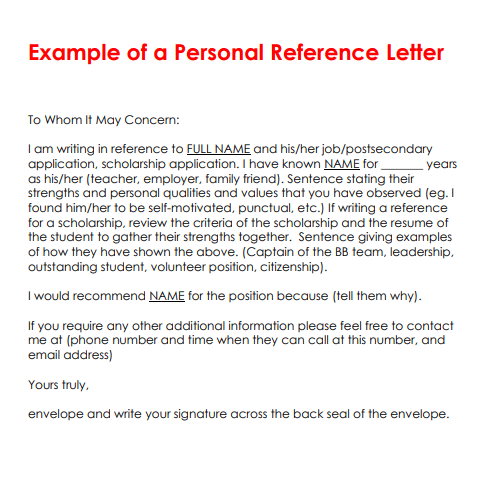 Example of a Personal Reference Letter

To Whom It May Concern:

I am writing in reference to FULL NAME and his/her job/postsecondary application, scholarship application. I have known NAME for _______ years as his/her (teacher, employer, family friend). Sentence stating their strengths and personal qualities and values that you have observed (eg. I found him/her to be self-motivated, punctual, etc.) If writing a reference for a scholarship, review the criteria of the scholarship and the resume of the student to gather their strengths together. Sentence giving examples of how they have shown the above. (Captain of the BB team, leadership, outstanding student, volunteer position, citizenship).

I would recommend NAME for the position because (tell them why).

If you require any other additional information please feel free to contact me at (phone number and time when they can call at this number, and email address)

Yours truly,

envelope and write your signature across the back seal of the envelope.